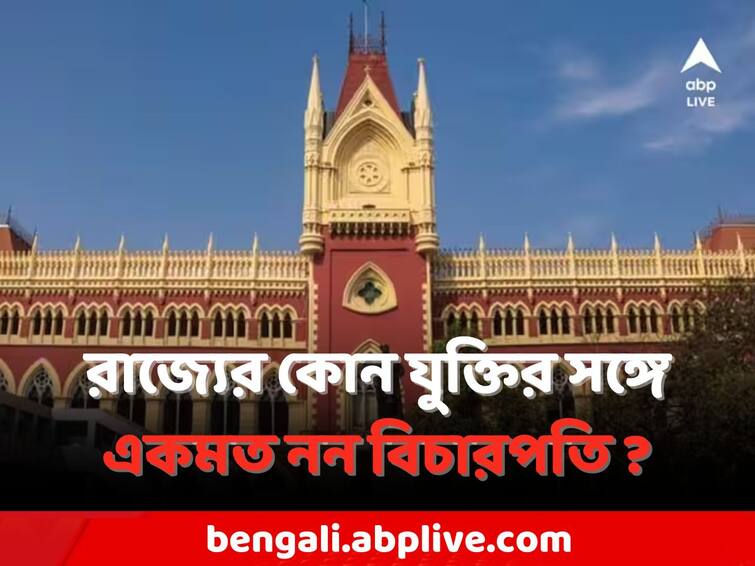 abp LIVE

রাজ্যের কোন যুক্তির সঙ্গে একমত নন বিচারপতি ?

bengali.abplive.com